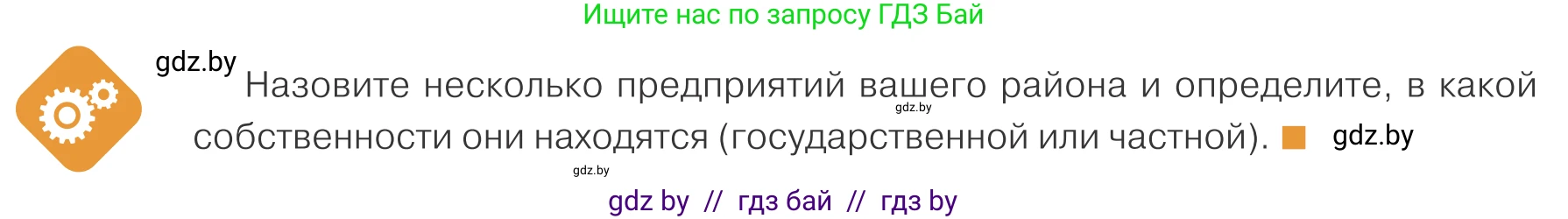 Ищите нас по запросу ГДЗ Бай

gdz.by

Назовите несколько предприятий вашего района и определите, в какой собственности они находятся (государственной или частной).

gdz.by

gdz.by

gdz.by

gdz by // гдз бай // гдз by